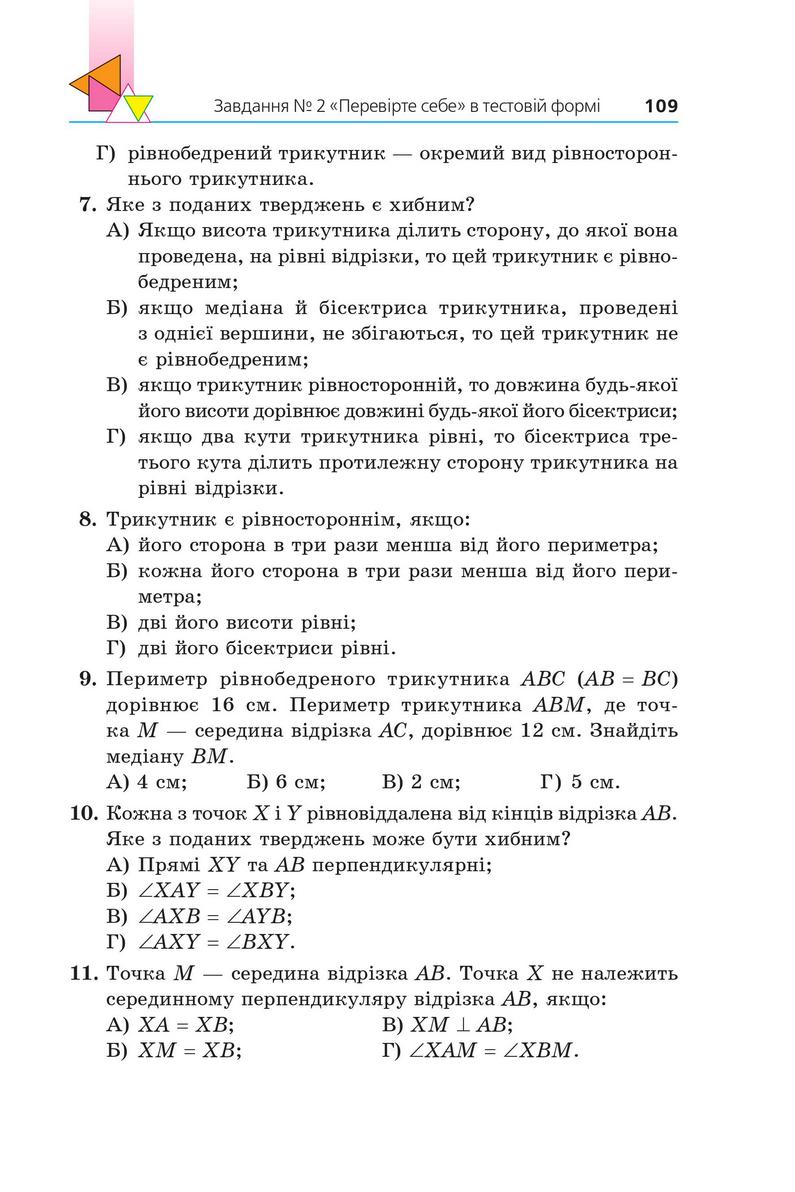 Завдання № 2 «Перевірте себе» в тестовій формі 109

Г) рівнобедрений трикутник — окремий вид рівностороннього трикутника.

7. Яке з поданих тверджень є хибним?
А) Якщо висота трикутника ділить сторону, до якої вона проведена, на рівні відрізки, то цей трикутник є рівнобедреним;
Б) якщо медіана й бісектриса трикутника, проведені з однієї вершини, не збігаються, то цей трикутник не є рівнобедреним;
В) якщо трикутник рівносторонній, то довжина будь-якої його висоти дорівнює довжині будь-якої його бісектриси;
Г) якщо два кути трикутника рівні, то бісектриса третього кута ділить протилежну сторону трикутника на рівні відрізки.

8. Трикутник є рівностороннім, якщо:
А) його сторона в три рази менша від його периметра;
Б) кожна його сторона в три рази менша від його периметра;
В) дві його висоти рівні;
Г) дві його бісектриси рівні.

9. Периметр рівнобедреного трикутника $ABC$ ($AB = BC$) дорівнює 16 см. Периметр трикутника $ABM$, де точка $M$ — середина відрізка $AC$, дорівнює 12 см. Знайдіть медіану $BM$.
А) 4 см; Б) 6 см; В) 2 см; Г) 5 см.

10. Кожна з точок $X$ і $Y$ рівновіддалена від кінців відрізка $AB$. Яке з поданих тверджень може бути хибним?
А) Прямі $XY$ та $AB$ перпендикулярні;
Б) $\angle XAY = \angle XBY$;
В) $\angle AXB = \angle AYB$;
Г) $\angle AXY = \angle BXY$.

11. Точка $M$ — середина відрізка $AB$. Точка $X$ не належить серединному перпендикуляру відрізка $AB$, якщо:
А) $XA = XB$;
В) $XM \perp AB$;
Б) $XM = XB$;
Г) $\angle XAM = \angle XBM$.